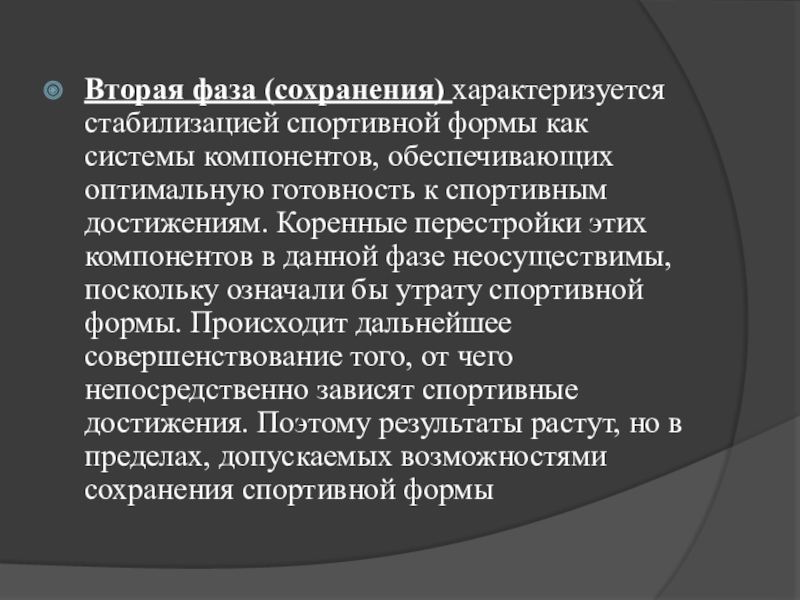 Вторая фаза (сохранения) характеризуется стабилизацией спортивной формы как системы компонентов, обеспечивающих оптимальную готовность к спортивным достижениям. Коренные перестройки этих компонентов в данной фазе неосуществимы, поскольку означали бы утрату спортивной формы. Происходит дальнейшее совершенствование того, от чего непосредственно зависят спортивные достижения. Поэтому результаты растут, но в пределах, допускаемых возможностями сохранения спортивной формы